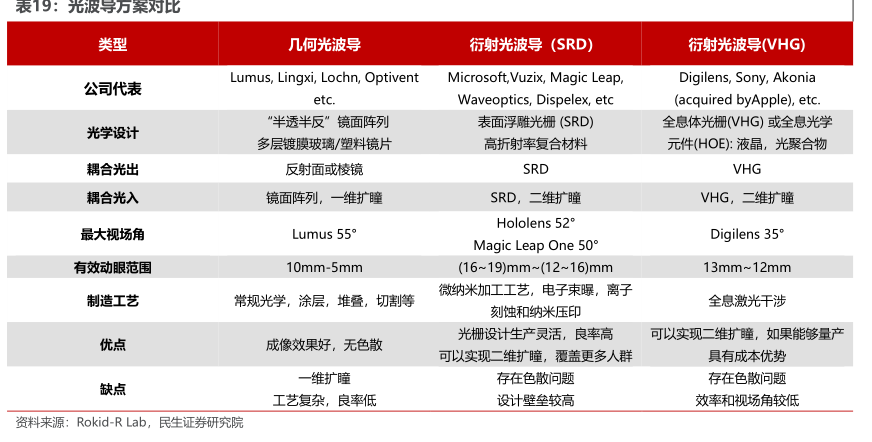 表19：光波导方案对比

| 类型 | 几何光波导 | 衍射光波导（SRD） | 衍射光波导(VHG) |
|---|---|---|---|
| 公司代表 | Lumus, Lingxi, Lochn, Optivent etc. | Microsoft,Vuzix, Magic Leap, Waveoptics, Dispelex, etc | Digilens, Sony, Akonia (acquired byApple), etc. |
| 光学设计 | “半透半反”镜面阵列 多层镀膜玻璃/塑料镜片 | 表面浮雕光栅 (SRD) 高折射率复合材料 | 全息体光栅(VHG) 或全息光学元件(HOE): 液晶，光聚合物 |
| 耦合光出 | 反射面或棱镜 | SRD | VHG |
| 耦合光入 | 镜面阵列，一维扩瞳 | SRD，二维扩瞳 | VHG，二维扩瞳 |
| 最大视场角 | Lumus 55° | Hololens 52° Magic Leap One 50° | Digilens 35° |
| 有效动眼范围 | 10mm-5mm | (16~19)mm~(12~16)mm | 13mm~12mm |
| 制造工艺 | 常规光学，涂层，堆叠，切割等 | 微纳米加工工艺，电子束曝，离子刻蚀和纳米压印 | 全息激光干涉 |
| 优点 | 成像效果好，无色散 | 光栅设计生产灵活，良率高 可以实现二维扩瞳，覆盖更多人群 | 可以实现二维扩瞳，如果能够量产具有成本优势 |
| 缺点 | 一维扩瞳 工艺复杂，良率低 | 存在色散问题 设计壁垒较高 | 存在色散问题 效率和视场角较低 |

资料来源：Rokid-R Lab，民生证券研究院